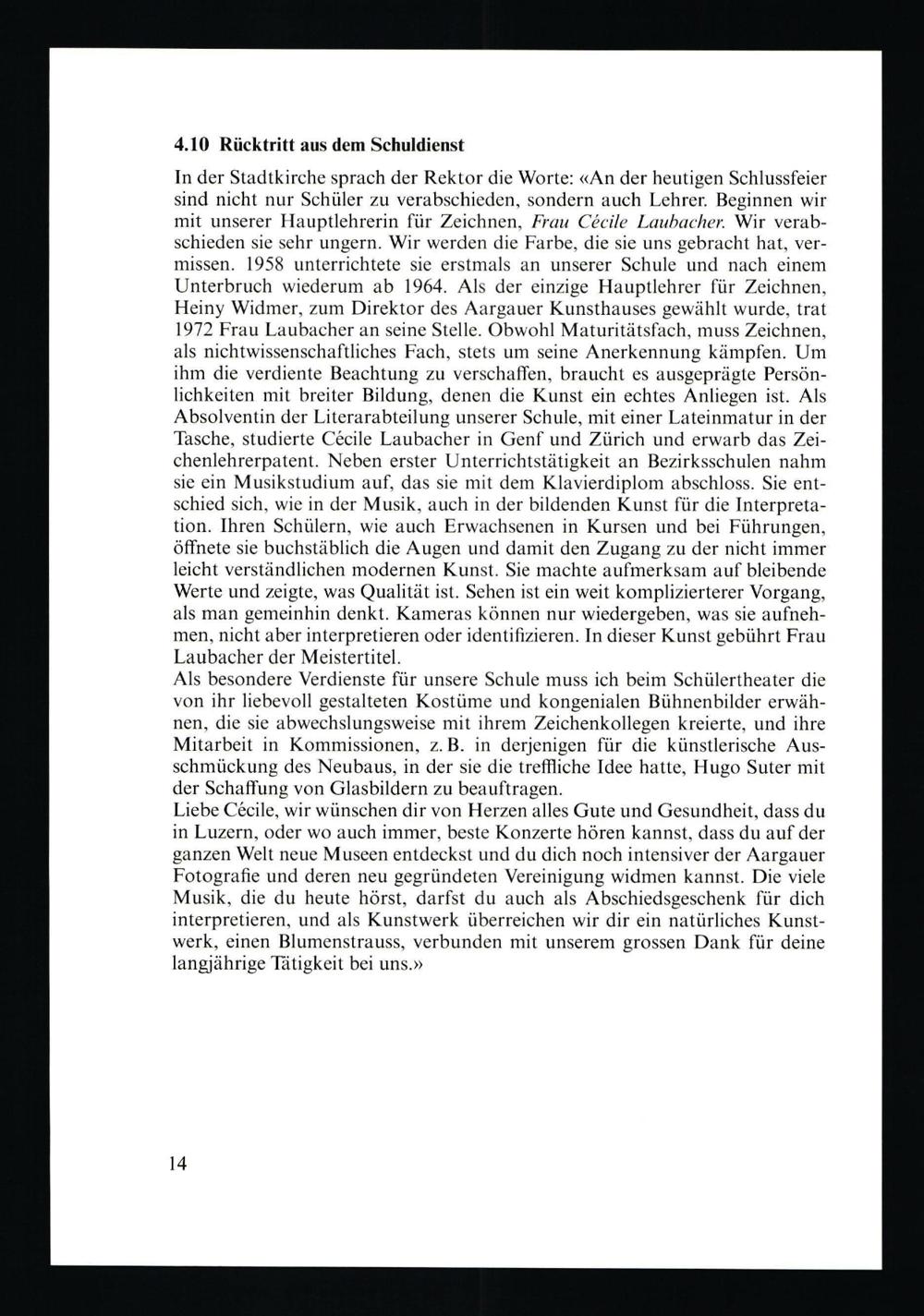 4.10 Rücktritt aus dem Schuldienst

In der Stadtkirche sprach der Rektor die Worte: «An der heutigen Schlussfeier sind nicht nur Schüler zu verabschieden, sondern auch Lehrer. Beginnen wir mit unserer Hauptlehrerin für Zeichnen, Frau Cécile Laubacher. Wir verabschieden sie sehr ungern. Wir werden die Farbe, die sie uns gebracht hat, vermissen. 1958 unterrichtete sie erstmals an unserer Schule und nach einem Unterbruch wiederum ab 1964. Als der einzige Hauptlehrer für Zeichnen, Heiny Widmer, zum Direktor des Aargauer Kunsthauses gewählt wurde, trat 1972 Frau Laubacher an seine Stelle. Obwohl Maturitätsfach, muss Zeichnen, als nichtwissenschaftliches Fach, stets um seine Anerkennung kämpfen. Um ihm die verdiente Beachtung zu verschaffen, braucht es ausgeprägte Persönlichkeiten mit breiter Bildung, denen die Kunst ein echtes Anliegen ist. Als Absolventin der Literarabteilung unserer Schule, mit einer Lateinmatur in der Tasche, studierte Cécile Laubacher in Genf und Zürich und erwarb das Zeichenlehrerpatent. Neben erster Unterrichtstätigkeit an Bezirksschulen nahm sie ein Musikstudium auf, das sie mit dem Klavierdiplom abschloss. Sie entschied sich, wie in der Musik, auch in der bildenden Kunst für die Interpretation. Ihren Schülern, wie auch Erwachsenen in Kursen und bei Führungen, öffnete sie buchstäblich die Augen und damit den Zugang zu der nicht immer leicht verständlichen modernen Kunst. Sie machte aufmerksam auf bleibende Werte und zeigte, was Qualität ist. Sehen ist ein weit komplizierterer Vorgang, als man gemeinhin denkt. Kameras können nur wiedergeben, was sie aufnehmen, nicht aber interpretieren oder identifizieren. In dieser Kunst gebührt Frau Laubacher der Meistertitel.
Als besondere Verdienste für unsere Schule muss ich beim Schülertheater die von ihr liebevoll gestalteten Kostüme und kongenialen Bühnenbilder erwähnen, die sie abwechslungsweise mit ihrem Zeichenkollegen kreierte, und ihre Mitarbeit in Kommissionen, z. B. in derjenigen für die künstlerische Ausschmückung des Neubaus, in der sie die treffliche Idee hatte, Hugo Suter mit der Schaffung von Glasbildern zu beauftragen.
Liebe Cécile, wir wünschen dir von Herzen alles Gute und Gesundheit, dass du in Luzern, oder wo auch immer, beste Konzerte hören kannst, dass du auf der ganzen Welt neue Museen entdeckst und du dich noch intensiver der Aargauer Fotografie und deren neu gegründeten Vereinigung widmen kannst. Die viele Musik, die du heute hörst, darfst du auch als Abschiedsgeschenk für dich interpretieren, und als Kunstwerk überreichen wir dir ein natürliches Kunstwerk, einen Blumenstrauss, verbunden mit unserem grossen Dank für deine langjährige Tätigkeit bei uns.»

14